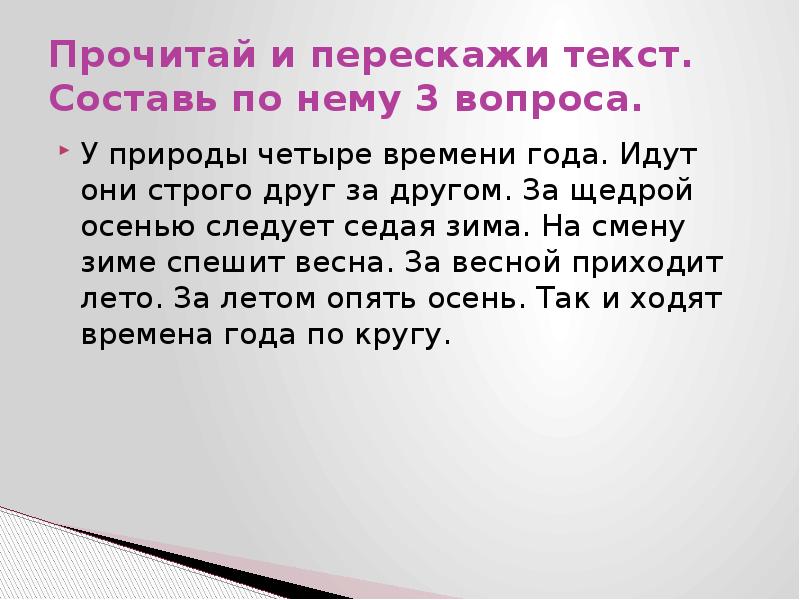 Прочитай и перескажи текст. Составь по нему 3 вопроса.

У природы четыре времени года. Идут они строго друг за другом. За щедрой осенью следует седая зима. На смену зиме спешит весна. За весной приходит лето. За летом опять осень. Так и ходят времена года по кругу.